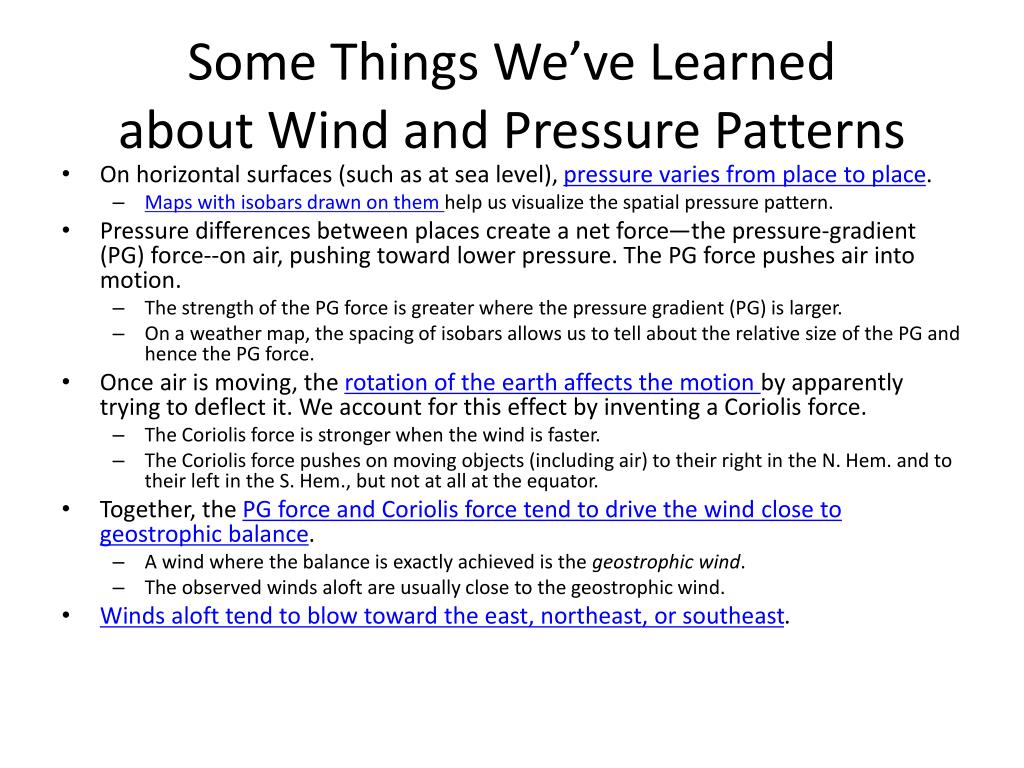 Some Things We've Learned
about Wind and Pressure Patterns

• On horizontal surfaces (such as at sea level), pressure varies from place to place.
  – Maps with isobars drawn on them help us visualize the spatial pressure pattern.
• Pressure differences between places create a net force—the pressure-gradient (PG) force--on air, pushing toward lower pressure. The PG force pushes air into motion.
  – The strength of the PG force is greater where the pressure gradient (PG) is larger.
  – On a weather map, the spacing of isobars allows us to tell about the relative size of the PG and hence the PG force.
• Once air is moving, the rotation of the earth affects the motion by apparently trying to deflect it. We account for this effect by inventing a Coriolis force.
  – The Coriolis force is stronger when the wind is faster.
  – The Coriolis force pushes on moving objects (including air) to their right in the N. Hem. and to their left in the S. Hem., but not at all at the equator.
• Together, the PG force and Coriolis force tend to drive the wind close to geostrophic balance.
  – A wind where the balance is exactly achieved is the geostrophic wind.
  – The observed winds aloft are usually close to the geostrophic wind.
• Winds aloft tend to blow toward the east, northeast, or southeast.